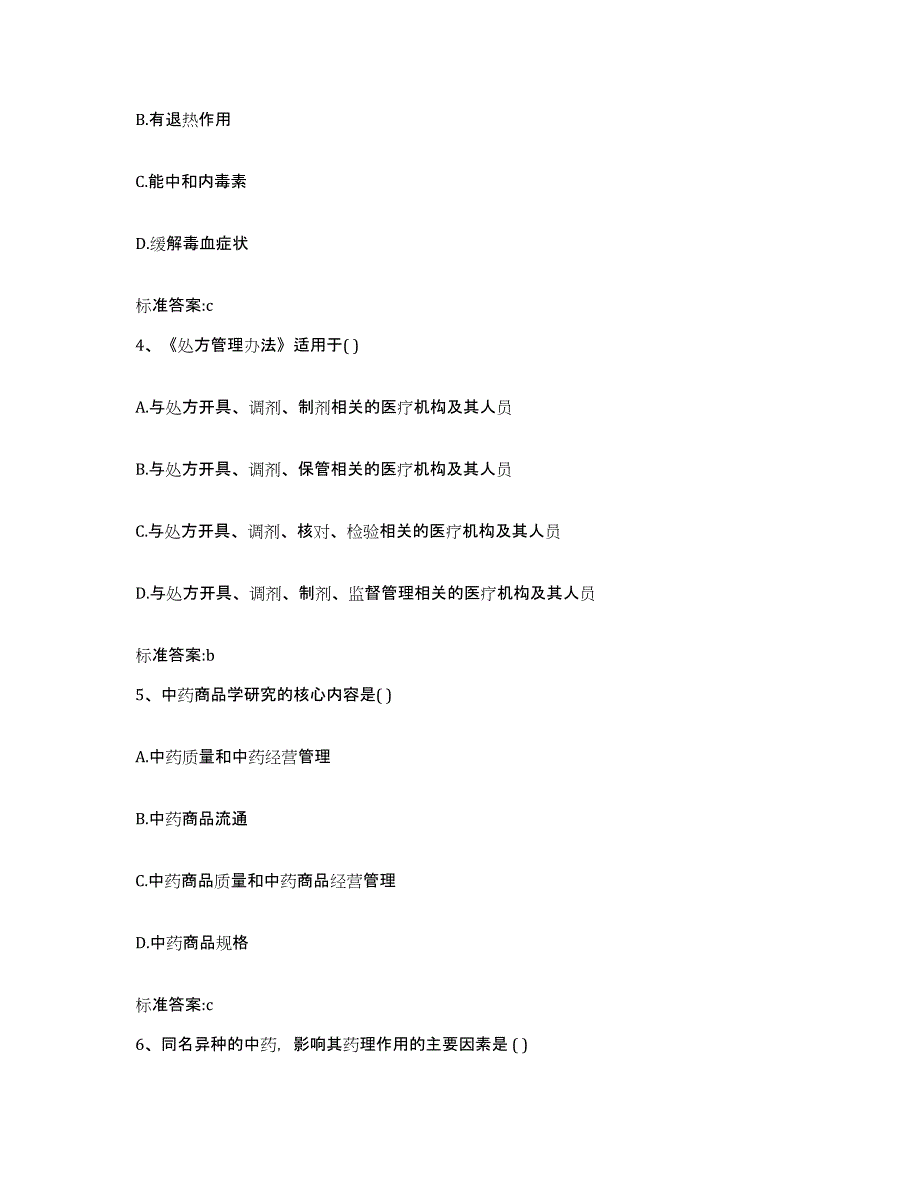 B.有退热作用

C.能中和内毒素

D.缓解毒血症状

标准答案:c

4、《处方管理办法》适用于( )

A.与处方开具、调剂、制剂相关的医疗机构及其人员

B.与处方开具、调剂、保管相关的医疗机构及其人员

C.与处方开具、调剂、核对、检验相关的医疗机构及其人员

D.与处方开具、调剂、制剂、监督管理相关的医疗机构及其人员

标准答案:b

5、中药商品学研究的核心内容是( )

A.中药质量和中药经营管理

B.中药商品流通

C.中药商品质量和中药商品经营管理

D.中药商品规格

标准答案:c

6、同名异种的中药,影响其药理作用的主要因素是 ( )